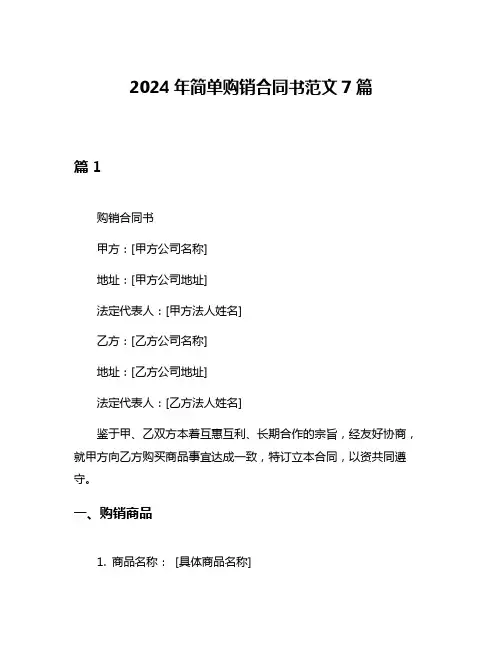 2024 年简单购销合同书范文 7 篇

篇 1

购销合同书

甲方：[甲方公司名称]

地址：[甲方公司地址]

法定代表人：[甲方法人姓名]

乙方：[乙方公司名称]

地址：[乙方公司地址]

法定代表人：[乙方法人姓名]

鉴于甲、乙双方本着互惠互利、长期合作的宗旨，经友好协商，就甲方向乙方购买商品事宜达成一致，特订立本合同，以资共同遵守。

一、购销商品

1. 商品名称： [具体商品名称]